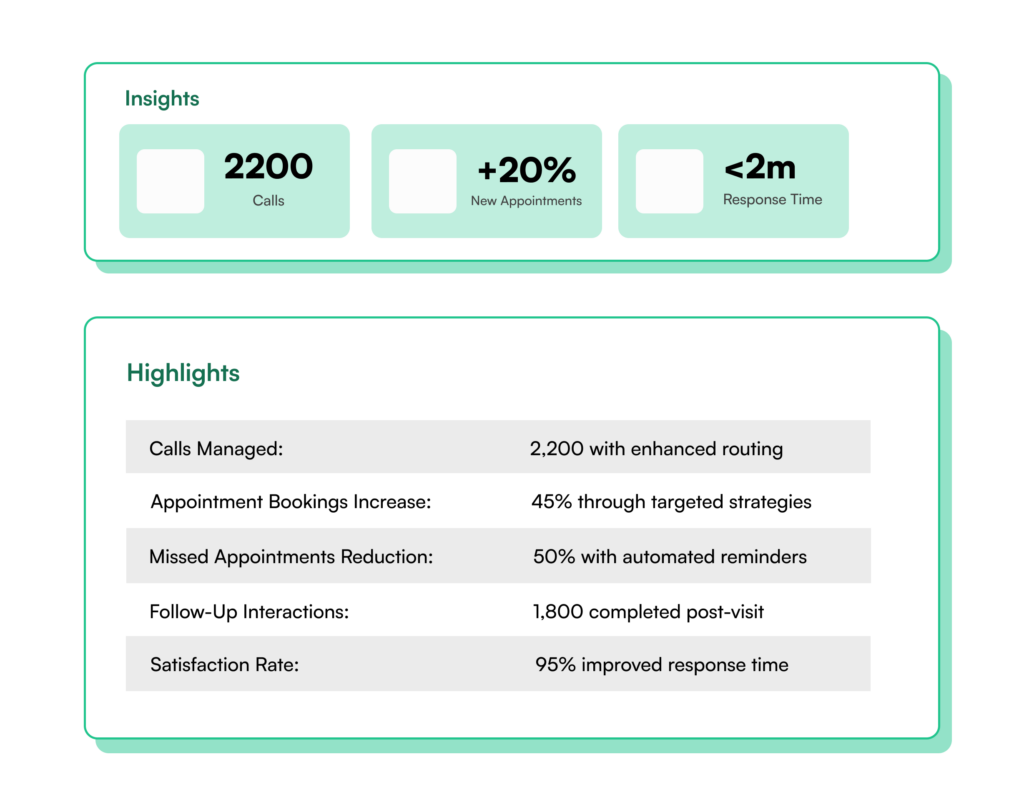 Insights

2200
Calls

+20%
New Appointments

<2m
Response Time

Highlights

| | |
|---|---|
| Calls Managed: | 2,200 with enhanced routing |
| Appointment Bookings Increase: | 45% through targeted strategies |
| Missed Appointments Reduction: | 50% with automated reminders |
| Follow-Up Interactions: | 1,800 completed post-visit |
| Satisfaction Rate: | 95% improved response time |